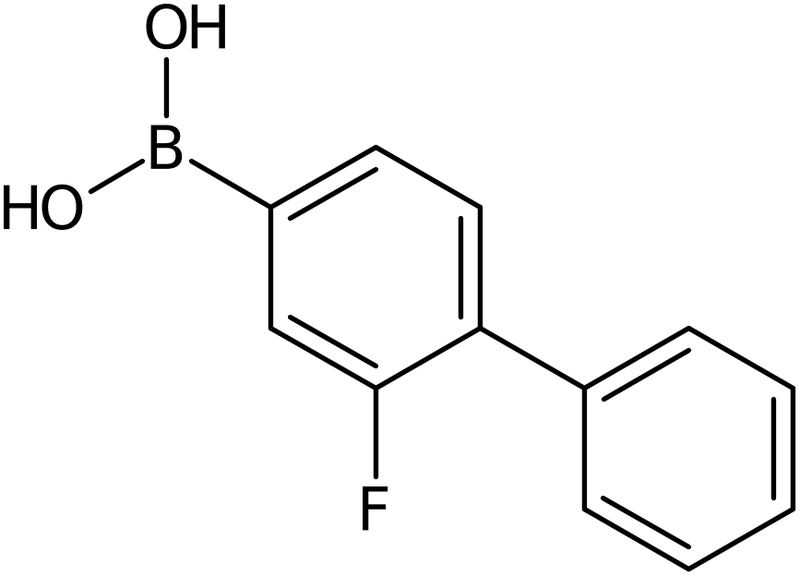 OH
B
HO
F